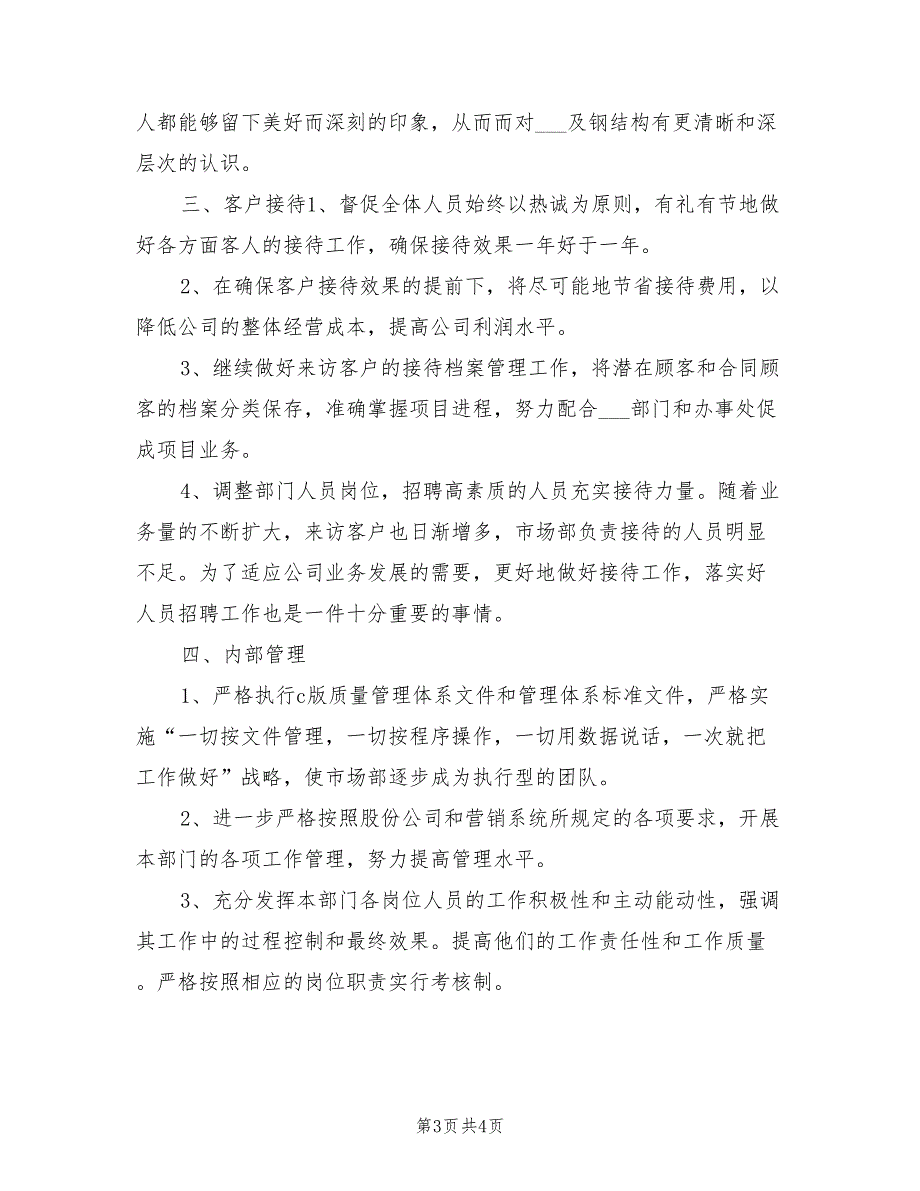 人都能够留下美好而深刻的印象，从而而对___及钢结构有更清晰和深层次的认识。

三、客户接待1、督促全体人员始终以热诚为原则，有礼有节地做好各方面客人的接待工作，确保接待效果一年好于一年。

2、在确保客户接待效果的提前下，将尽可能地节省接待费用，以降低公司的整体经营成本，提高公司利润水平。

3、继续做好来访客户的接待档案管理工作，将潜在顾客和合同顾客的档案分类保存，准确掌握项目进程，努力配合___部门和办事处促成项目业务。

4、调整部门人员岗位，招聘高素质的人员充实接待力量。随着业务量的不断扩大，来访客户也日渐增多，市场部负责接待的人员明显不足。为了适应公司业务发展的需要，更好地做好接待工作，落实好人员招聘工作也是一件十分重要的事情。

四、内部管理

1、严格执行c版质量管理体系文件和管理体系标准文件，严格实施“一切按文件管理，一切按程序操作，一切用数据说话，一次就把工作做好”战略，使市场部逐步成为执行型的团队。

2、进一步严格按照股份公司和营销系统所规定的各项要求，开展本部门的各项工作管理，努力提高管理水平。

3、充分发挥本部门各岗位人员的工作积极性和主动能动性，强调其工作中的过程控制和最终效果。提高他们的工作责任性和工作质量。严格按照相应的岗位职责实行考核制。

第3页 共4页